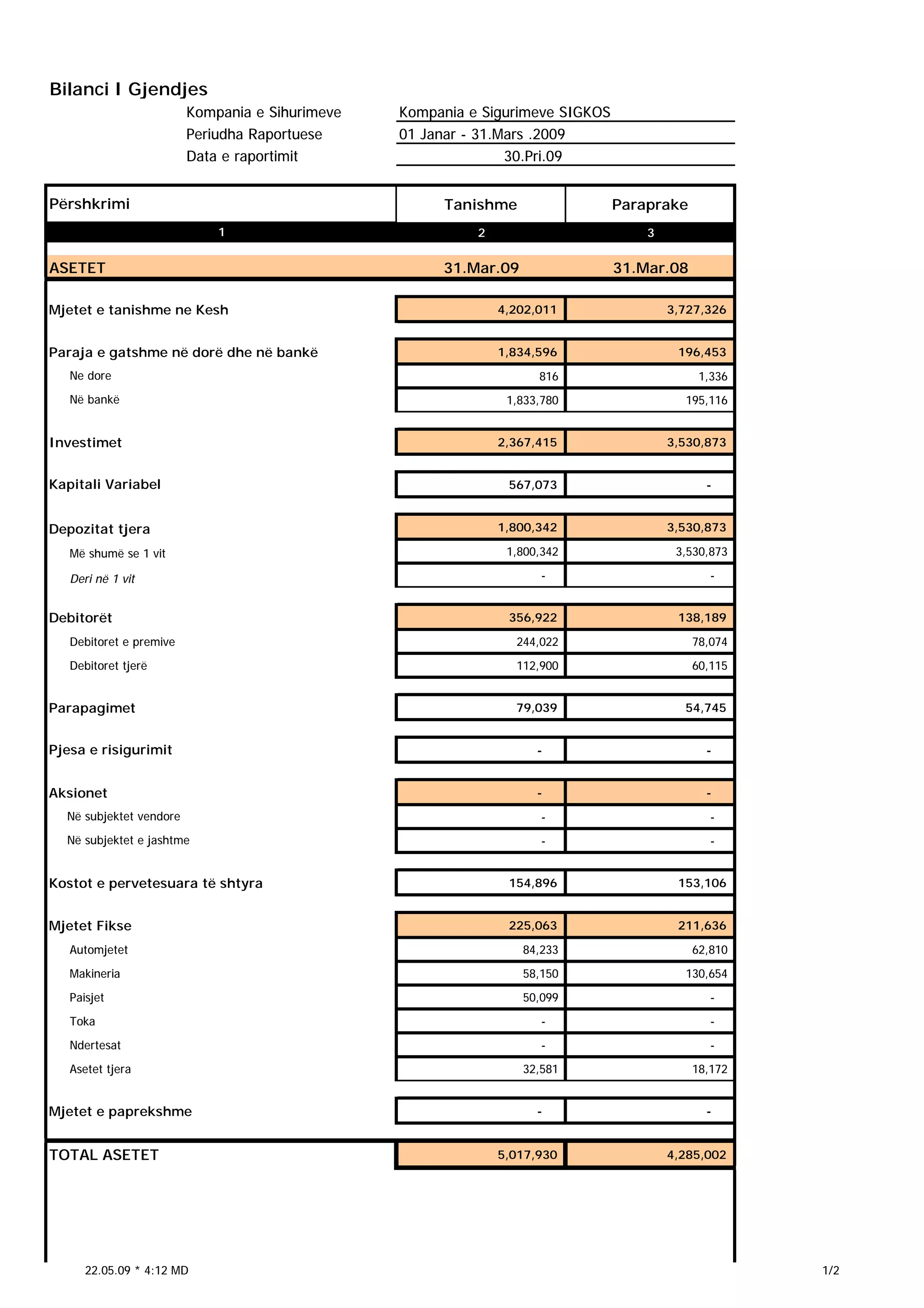 Bilanci I Gjendjes

Kompania e Sihurimeve Kompania e Sigurimeve SIGKOS
Periudha Raportuese 01 Janar - 31.Mars .2009
Data e raportimit 30.Pri.09

| Përshkrimi | Tanishme | Paraprake |
|---|---|---|
| 1 | 2 | 3 |
| ASETET | 31.Mar.09 | 31.Mar.08 |
| Mjetet e tanishme ne Kesh | 4,202,011 | 3,727,326 |
| Paraja e gatshme në dorë dhe në bankë | 1,834,596 | 196,453 |
| Ne dore | 816 | 1,336 |
| Në bankë | 1,833,780 | 195,116 |
| Investimet | 2,367,415 | 3,530,873 |
| Kapitali Variabel | 567,073 | - |
| Depozitat tjera | 1,800,342 | 3,530,873 |
| Më shumë se 1 vit | 1,800,342 | 3,530,873 |
| Deri në 1 vit | - | - |
| Debitorët | 356,922 | 138,189 |
| Debitoret e premive | 244,022 | 78,074 |
| Debitoret tjerë | 112,900 | 60,115 |
| Parapagimet | 79,039 | 54,745 |
| Pjesa e risigurimit | - | - |
| Aksionet | - | - |
| Në subjektet vendore | - | - |
| Në subjektet e jashtme | - | - |
| Kostot e pervetesuara të shtyra | 154,896 | 153,106 |
| Mjetet Fikse | 225,063 | 211,636 |
| Automjetet | 84,233 | 62,810 |
| Makineria | 58,150 | 130,654 |
| Paisjet | 50,099 | - |
| Toka | - | - |
| Ndertesat | - | - |
| Asetet tjera | 32,581 | 18,172 |
| Mjetet e paprekshme | - | - |
| TOTAL ASETET | 5,017,930 | 4,285,002 |

22.05.09 * 4:12 MD

1/2